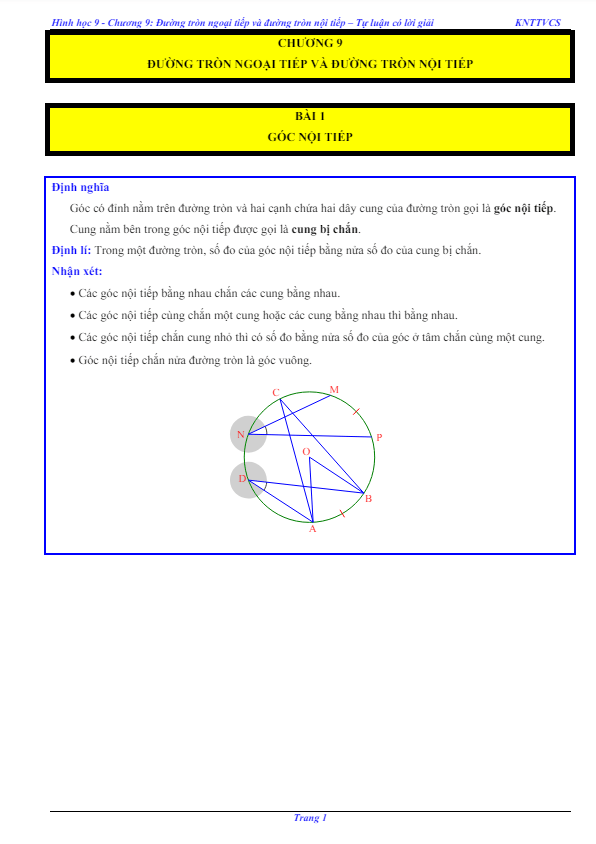 Hình học 9 - Chương 9: Đường tròn ngoại tiếp và đường tròn nội tiếp – Tự luận có lời giải KNTTVCS

CHƯƠNG 9
ĐƯỜNG TRÒN NGOẠI TIẾP VÀ ĐƯỜNG TRÒN NỘI TIẾP

BÀI 1
GÓC NỘI TIẾP

Định nghĩa

Góc có đỉnh nằm trên đường tròn và hai cạnh chứa hai dây cung của đường tròn gọi là góc nội tiếp.

Cung nằm bên trong góc nội tiếp được gọi là cung bị chắn.

Định lí: Trong một đường tròn, số đo của góc nội tiếp bằng nửa số đo của cung bị chắn.

Nhận xét:

• Các góc nội tiếp bằng nhau chắn các cung bằng nhau.

• Các góc nội tiếp cùng chắn một cung hoặc các cung bằng nhau thì bằng nhau.

• Các góc nội tiếp chắn cung nhỏ thì có số đo bằng nửa số đo của góc ở tâm chắn cùng một cung.

• Góc nội tiếp chắn nửa đường tròn là góc vuông.

C M N P O D B A

Trang 1